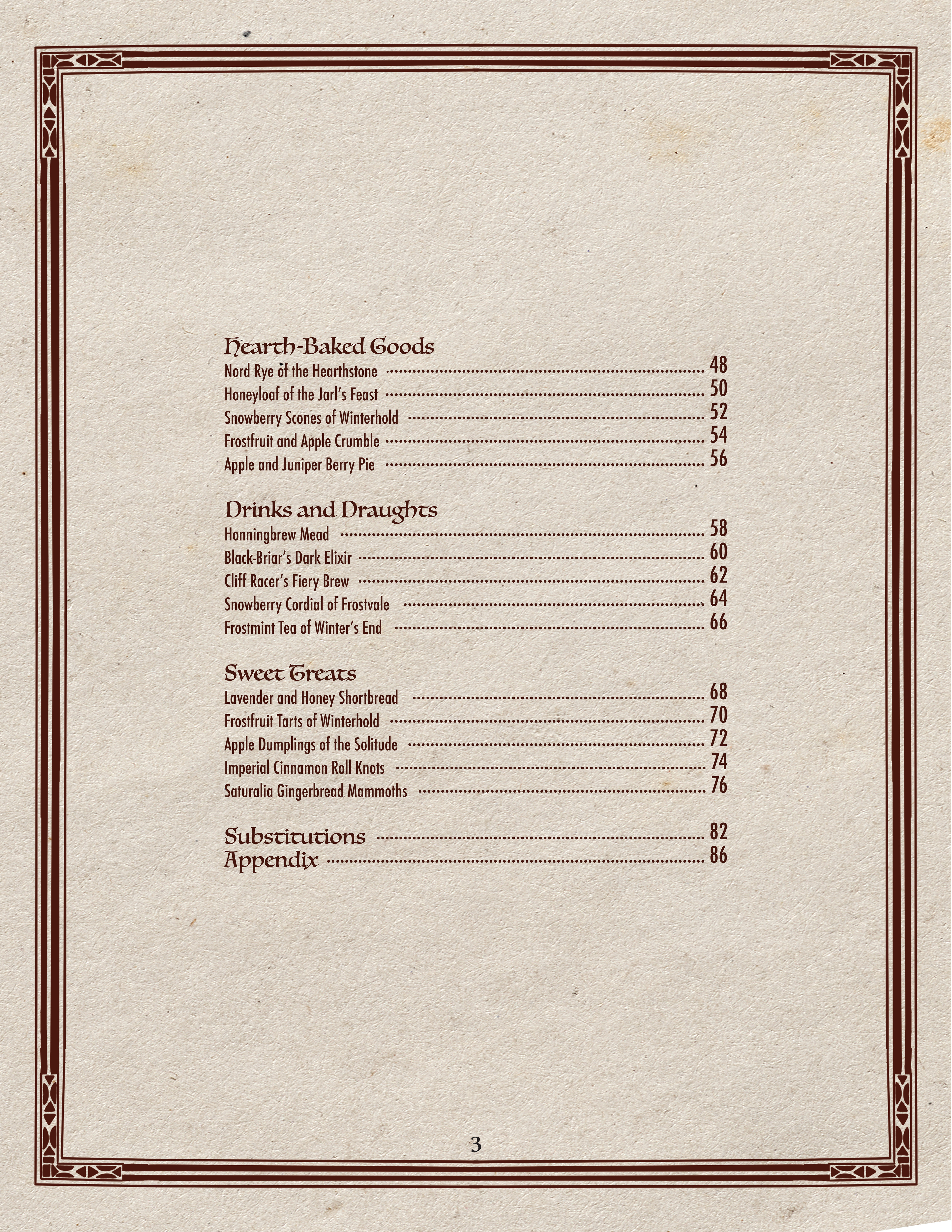 Hearth-Baked Goods

Nord Rye of the Hearthstone ........ 48
Honeyloaf of the Jarl's Feast ........ 50
Snowberry Scones of Winterhold ........ 52
Frostfruit and Apple Crumble ........ 54
Apple and Juniper Berry Pie ........ 56

Drinks and Draughts

Honningbrew Mead ........ 58
Black-Briar's Dark Elixir ........ 60
Cliff Racer's Fiery Brew ........ 62
Snowberry Cordial of Frostvale ........ 64
Frostmint Tea of Winter's End ........ 66

Sweet Treats

Lavender and Honey Shortbread ........ 68
Frostfruit Tarts of Winterhold ........ 70
Apple Dumplings of the Solitude ........ 72
Imperial Cinnamon Roll Knots ........ 74
Saturalia Gingerbread Mammoths ........ 76

Substitutions ........ 82
Appendix ........ 86

3